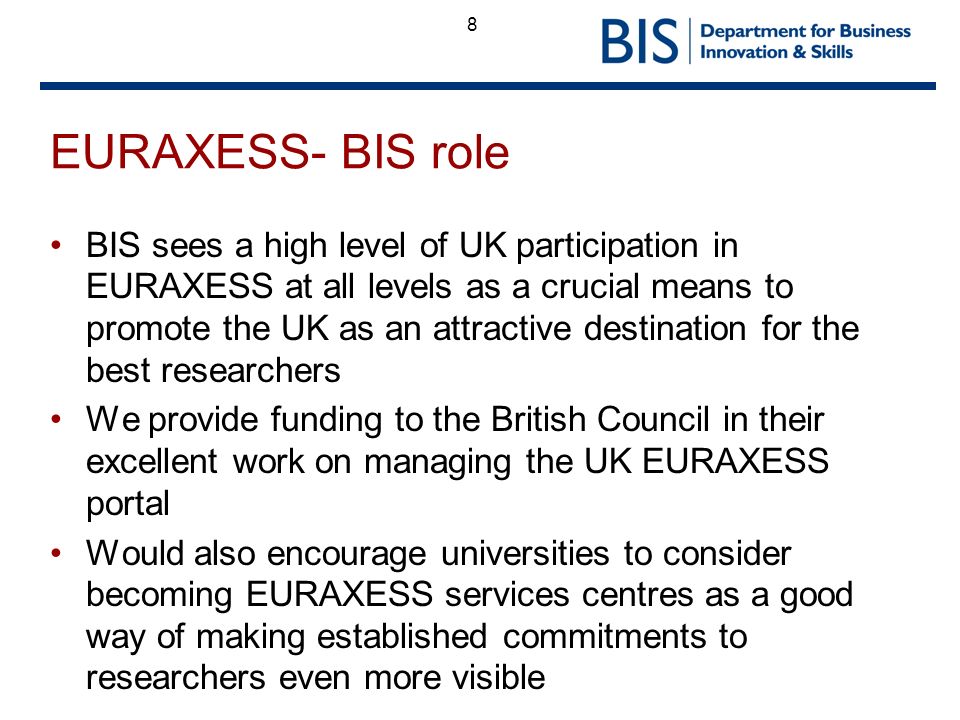 8

BIS Department for Business Innovation & Skills

EURAXESS- BIS role

• BIS sees a high level of UK participation in EURAXESS at all levels as a crucial means to promote the UK as an attractive destination for the best researchers

• We provide funding to the British Council in their excellent work on managing the UK EURAXESS portal

• Would also encourage universities to consider becoming EURAXESS services centres as a good way of making established commitments to researchers even more visible